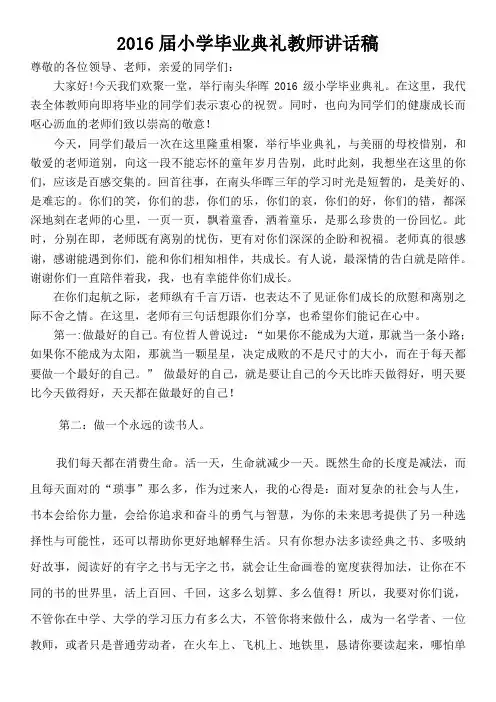 2016 届小学毕业典礼教师讲话稿

尊敬的各位领导、老师，亲爱的同学们：

大家好!今天我们欢聚一堂，举行南头华晖 2016 级小学毕业典礼。在这里，我代表全体教师向即将毕业的同学们表示衷心的祝贺。同时，也向为同学们的健康成长而呕心沥血的老师们致以崇高的敬意！

今天，同学们最后一次在这里隆重相聚，举行毕业典礼，与美丽的母校惜别，和敬爱的老师道别，向这一段不能忘怀的童年岁月告别，此时此刻，我想坐在这里的你们，应该是百感交集的。回首往事，在南头华晖三年的学习时光是短暂的，是美好的、是难忘的。你们的笑，你们的悲，你们的乐，你们的哀，你们的好，你们的错，都深深地刻在老师的心里，一页一页，飘着童香，洒着童乐，是那么珍贵的一份回忆。此时，分别在即，老师既有离别的忧伤，更有对你们深深的企盼和祝福。老师真的很感谢，感谢能遇到你们，能和你们相知相伴，共成长。有人说，最深情的告白就是陪伴。谢谢你们一直陪伴着我，我，也有幸能伴你们成长。

在你们起航之际，老师纵有千言万语，也表达不了见证你们成长的欣慰和离别之际不舍之情。在这里，老师有三句话想跟你们分享，也希望你们能记在心中。

第一：做最好的自己。有位哲人曾说过：“如果你不能成为大道，那就当一条小路；如果你不能成为太阳，那就当一颗星星，决定成败的不是尺寸的大小，而在于每天都要做一个最好的自己。” 做最好的自己，就是要让自己的今天比昨天做得好，明天要比今天做得好，天天都在做最好的自己！

第二：做一个永远的读书人。

我们每天都在消费生命。活一天，生命就减少一天。既然生命的长度是减法，而且每天面对的“琐事”那么多，作为过来人，我的心得是：面对复杂的社会与人生，书本会给你力量，会给你追求和奋斗的勇气与智慧，为你的未来思考提供了另一种选择性与可能性，还可以帮助你更好地解释生活。只有你想办法多读经典之书、多吸纳好故事，阅读好的有字之书与无字之书，就会让生命画卷的宽度获得加法，让你在不同的书的世界里，活上百回、千回，这多么划算、多么值得！所以，我要对你们说，不管你在中学、大学的学习压力有多么大，不管你将来做什么，成为一名学者、一位教师，或者只是普通劳动者，在火车上、飞机上、地铁里，恳请你要读起来，哪怕单